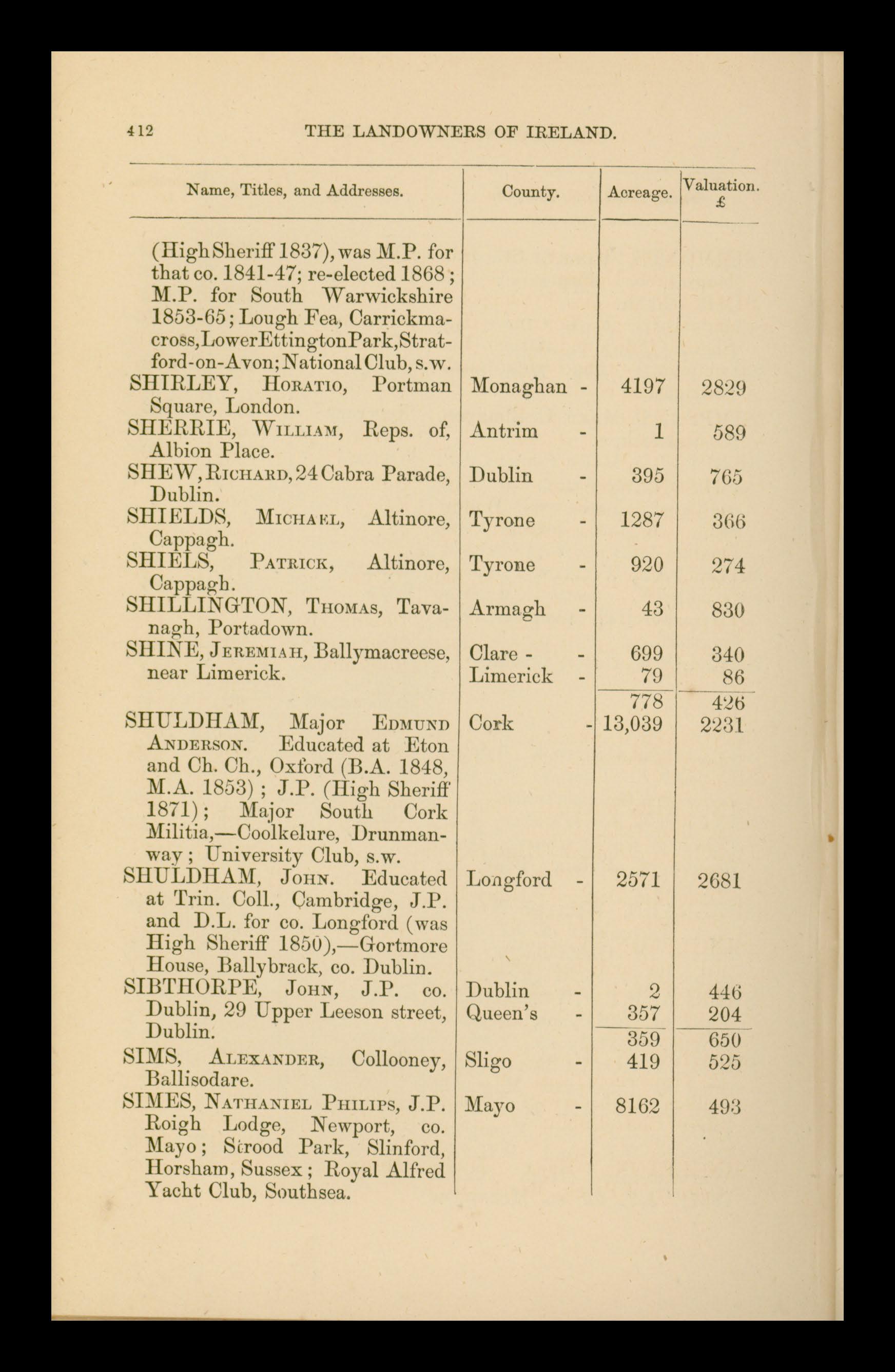 412 THE LANDOWNERS OF IRELAND.

| Name, Titles, and Addresses. | County. | Acreage. | Valuation. £ |
|---|---|---|---|
| (High Sheriff 1837), was M.P. for that co. 1841-47; re-elected 1868; M.P. for South Warwickshire 1853-65; Lough Fea, Carrickmacross, Lower Ettington Park, Stratford-on-Avon; National Club, s.w. | | | |
| SHIRLEY, Horatio, Portman Square, London. | Monaghan - | 4197 | 2829 |
| SHERRIE, William, Reps. of, Albion Place. | Antrim - | 1 | 589 |
| SHEW, Richard, 24 Cabra Parade, Dublin. | Dublin - | 395 | 765 |
| SHIELDS, Michael, Altinore, Cappagh. | Tyrone - | 1287 | 366 |
| SHIELS, Patrick, Altinore, Cappagh. | Tyrone - | 920 | 274 |
| SHILLINGTON, Thomas, Tavanagh, Portadown. | Armagh - | 43 | 830 |
| SHINE, Jeremiah, Ballymacreese, near Limerick. | Clare - - | 699 | 340 |
| | Limerick - | 79 | 86 |
| | | 778 | 426 |
| SHULDHAM, Major Edmund Anderson. Educated at Eton and Ch. Ch., Oxford (B.A. 1848, M.A. 1853); J.P. (High Sheriff 1871); Major South Cork Militia,—Coolkelure, Drunmanway; University Club, s.w. | Cork - | 13,039 | 2231 |
| SHULDHAM, John. Educated at Trin. Coll., Cambridge, J.P. and D.L. for co. Longford (was High Sheriff 1850),—Gortmore House, Ballybrack, co. Dublin. | Longford - | 2571 | 2681 |
| SIBTHORPE, John, J.P. co. Dublin, 29 Upper Leeson street, Dublin. | Dublin - | 2 | 446 |
| | Queen's - | 357 | 204 |
| | | 359 | 650 |
| SIMS, Alexander, Collooney, Ballisodare. | Sligo - | 419 | 525 |
| SIMES, Nathaniel Philips, J.P. Roigh Lodge, Newport, co. Mayo; Strood Park, Slinford, Horsham, Sussex; Royal Alfred Yacht Club, Southsea. | Mayo - | 8162 | 493 |